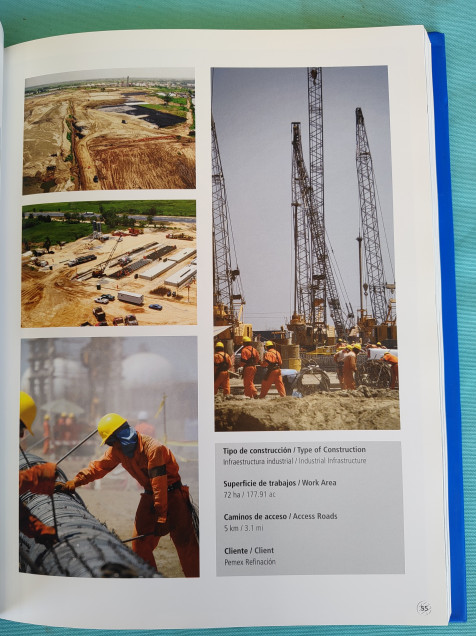 Tipo de construcción / Type of Construction
Infraestructura industrial / Industrial Infrastructure

Superficie de trabajos / Work Area
72 ha / 177.91 ac

Caminos de acceso / Access Roads
5 km / 3.1 mi

Cliente / Client
Pemex Refinación

55